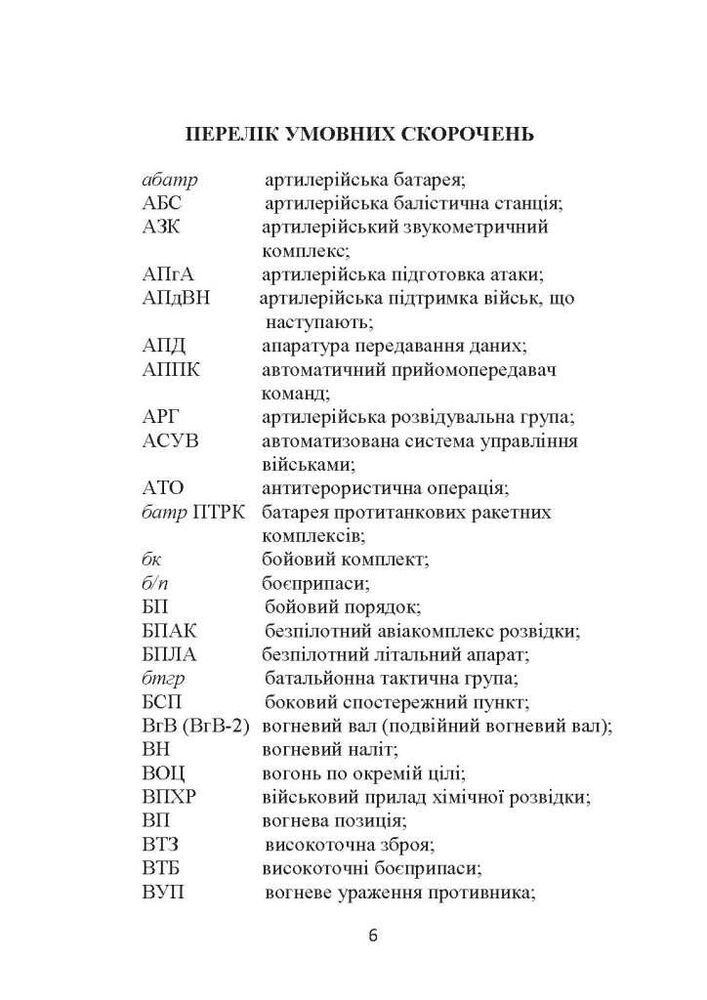 ПЕРЕЛІК УМОВНИХ СКОРОЧЕНЬ

абатр артилерійська батарея;
АБС артилерійська балістична станція;
АЗК артилерійський звукометричний комплекс;
АПгА артилерійська підготовка атаки;
АПдВН артилерійська підтримка військ, що наступають;
АПД апаратура передавання даних;
АППК автоматичний прийомопередавач команд;
АРГ артилерійська розвідувальна група;
АСУВ автоматизована система управління військами;
АТО антитерористична операція;
батр ПТРК батарея протитанкових ракетних комплексів;
бк бойовий комплект;
б/п боєприпаси;
БП бойовий порядок;
БПАК безпілотний авіакомплекс розвідки;
БПЛА безпілотний літальний апарат;
бтгр батальйонна тактична група;
БСП боковий спостережний пункт;
ВгВ (ВгВ-2) вогневий вал (подвійний вогневий вал);
ВН вогневий наліт;
ВОЦ вогонь по окремій цілі;
ВПХР військовий прилад хімічної розвідки;
ВП вогнева позиція;
ВТЗ високоточна зброя;
ВТБ високоточні боєприпаси;
ВУП вогневе ураження противника;

6